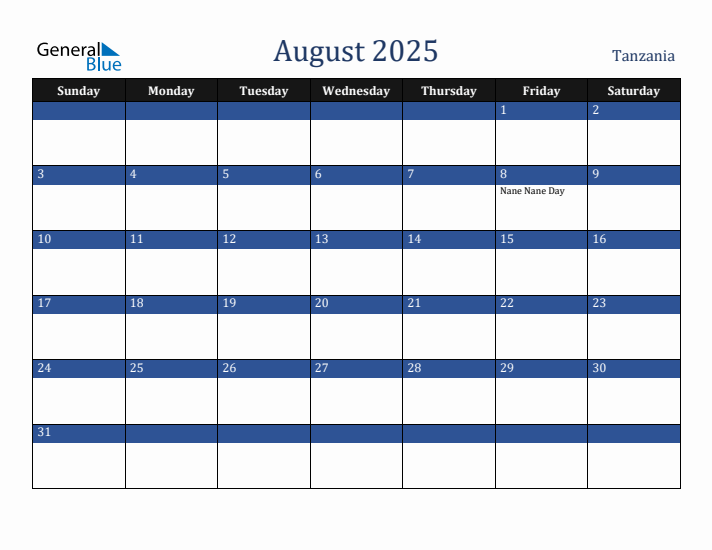 General Blue

August 2025

Tanzania

| Sunday | Monday | Tuesday | Wednesday | Thursday | Friday | Saturday |
|---|---|---|---|---|---|---|
| | | | | | 1 | 2 |
| 3 | 4 | 5 | 6 | 7 | 8 Nane Nane Day | 9 |
| 10 | 11 | 12 | 13 | 14 | 15 | 16 |
| 17 | 18 | 19 | 20 | 21 | 22 | 23 |
| 24 | 25 | 26 | 27 | 28 | 29 | 30 |
| 31 | | | | | | |